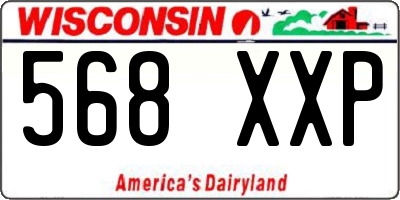 WISCONSIN

568 XXP

America's Dairyland